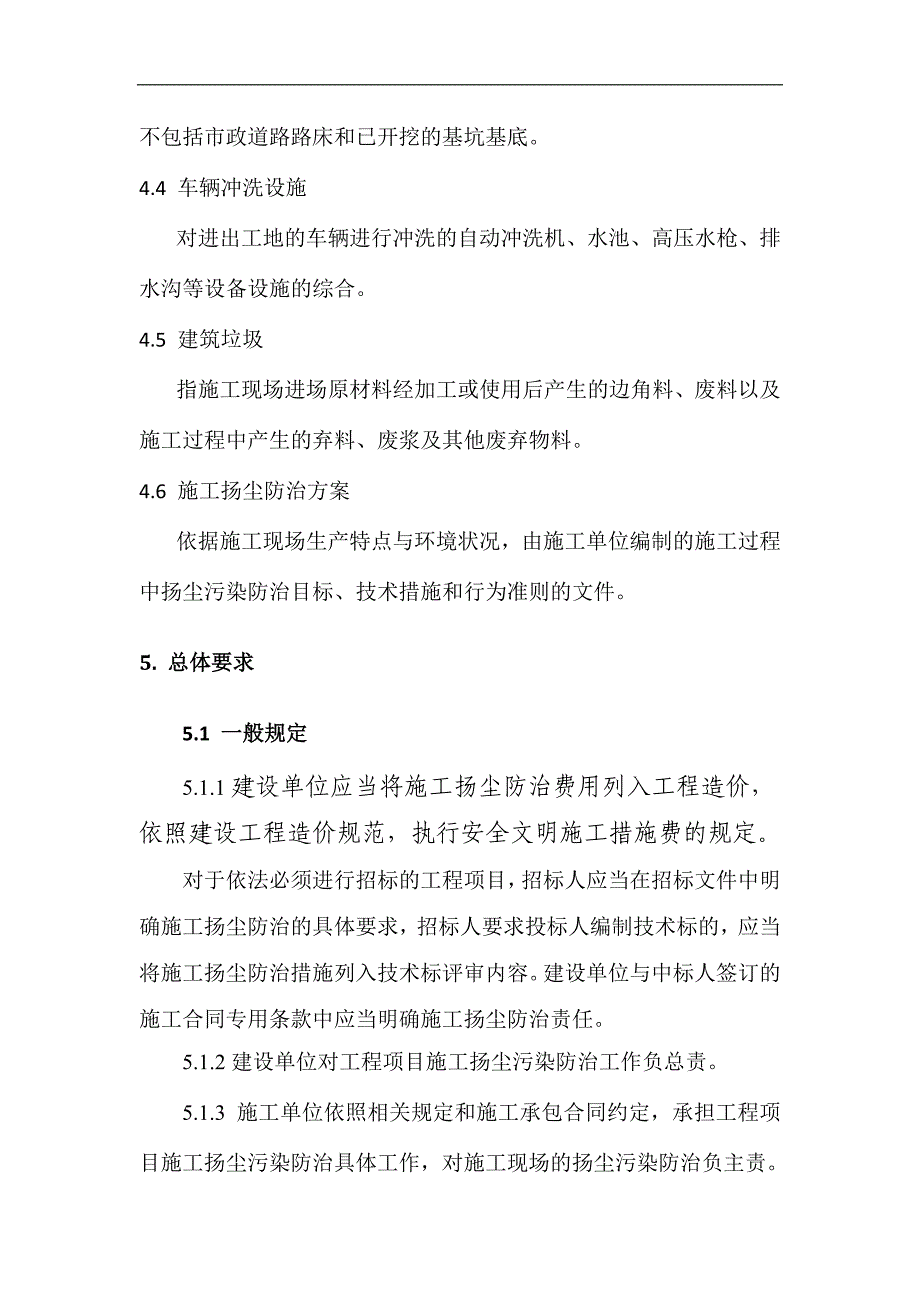 不包括市政道路路床和已开挖的基坑基底。

4.4 车辆冲洗设施

对进出工地的车辆进行冲洗的自动冲洗机、水池、高压水枪、排水沟等设备设施的综合。

4.5 建筑垃圾

指施工现场进场原材料经加工或使用后产生的边角料、废料以及施工过程中产生的弃料、废浆及其他废弃物料。

4.6 施工扬尘防治方案

依据施工现场生产特点与环境状况，由施工单位编制的施工过程中扬尘污染防治目标、技术措施和行为准则的文件。

5. 总体要求

5.1 一般规定

5.1.1 建设单位应当将施工扬尘防治费用列入工程造价，依照建设工程造价规范，执行安全文明施工措施费的规定。

对于依法必须进行招标的工程项目，招标人应当在招标文件中明确施工扬尘防治的具体要求，招标人要求投标人编制技术标的，应当将施工扬尘防治措施列入技术标评审内容。建设单位与中标人签订的施工合同专用条款中应当明确施工扬尘防治责任。

5.1.2 建设单位对工程项目施工扬尘污染防治工作负总责。

5.1.3 施工单位依照相关规定和施工承包合同约定，承担工程项目施工扬尘污染防治具体工作，对施工现场的扬尘污染防治负主责。